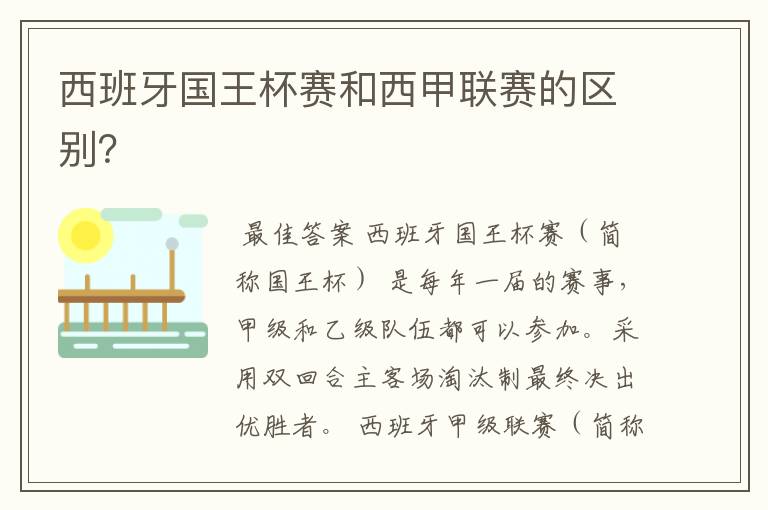 西班牙国王杯赛和西甲联赛的区别?

最佳答案 西班牙国王杯赛（简称国王杯） 是每年一届的赛事，甲级和乙级队伍都可以参加。采用双回合主客场淘汰制最终决出优胜者。 西班牙甲级联赛（简称